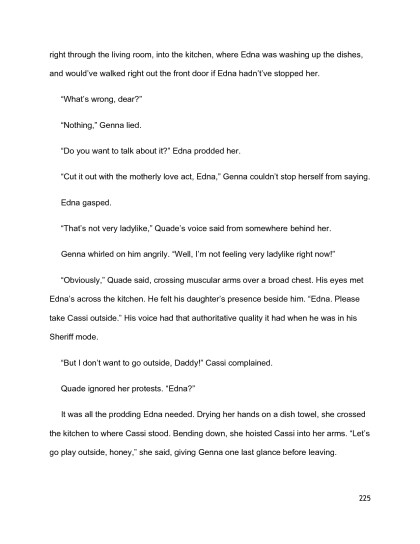 right through the living room, into the kitchen, where Edna was washing up the dishes, and would've walked right out the front door if Edna hadn't've stopped her.

"What's wrong, dear?"

"Nothing," Genna lied.

"Do you want to talk about it?" Edna prodded her.

"Cut it out with the motherly love act, Edna," Genna couldn't stop herself from saying.

Edna gasped.

"That's not very ladylike," Quade's voice said from somewhere behind her.

Genna whirled on him angrily. "Well, I'm not feeling very ladylike right now!"

"Obviously," Quade said, crossing muscular arms over a broad chest. His eyes met Edna's across the kitchen. He felt his daughter's presence beside him. "Edna. Please take Cassi outside." His voice had that authoritative quality it had when he was in his Sheriff mode.

"But I don't want to go outside, Daddy!" Cassi complained.

Quade ignored her protests. "Edna?"

It was all the prodding Edna needed. Drying her hands on a dish towel, she crossed the kitchen to where Cassi stood. Bending down, she hoisted Cassi into her arms. "Let's go play outside, honey," she said, giving Genna one last glance before leaving.

225